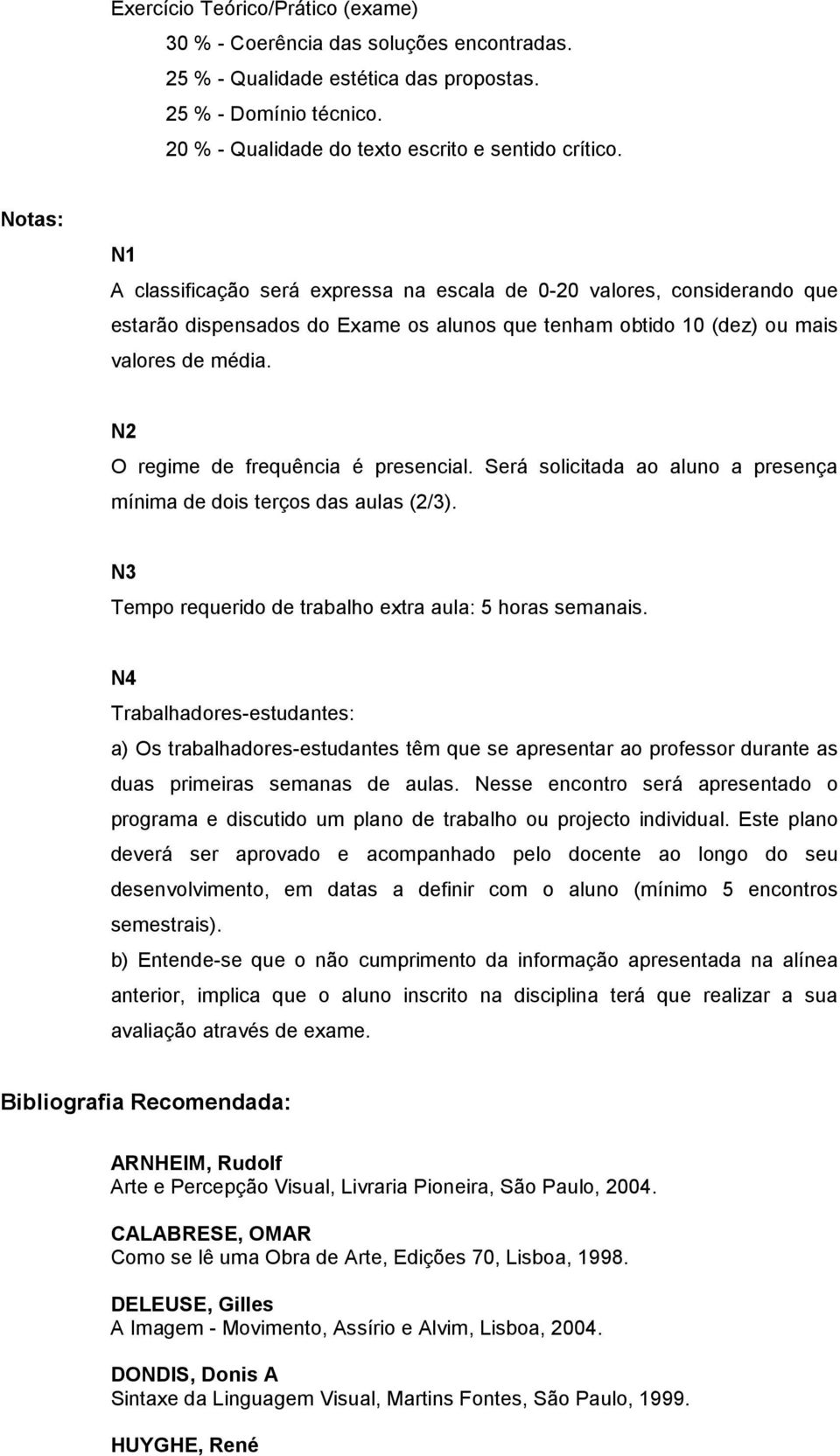 Exercício Teórico/Prático (exame)

30 % - Coerência das soluções encontradas.
25 % - Qualidade estética das propostas.
25 % - Domínio técnico.
20 % - Qualidade do texto escrito e sentido crítico.

Notas:

N1
A classificação será expressa na escala de 0-20 valores, considerando que estarão dispensados do Exame os alunos que tenham obtido 10 (dez) ou mais valores de média.

N2
O regime de frequência é presencial. Será solicitada ao aluno a presença mínima de dois terços das aulas (2/3).

N3
Tempo requerido de trabalho extra aula: 5 horas semanais.

N4
Trabalhadores-estudantes:
a) Os trabalhadores-estudantes têm que se apresentar ao professor durante as duas primeiras semanas de aulas. Nesse encontro será apresentado o programa e discutido um plano de trabalho ou projecto individual. Este plano deverá ser aprovado e acompanhado pelo docente ao longo do seu desenvolvimento, em datas a definir com o aluno (mínimo 5 encontros semestrais).
b) Entende-se que o não cumprimento da informação apresentada na alínea anterior, implica que o aluno inscrito na disciplina terá que realizar a sua avaliação através de exame.

Bibliografia Recomendada:

ARNHEIM, Rudolf
Arte e Percepção Visual, Livraria Pioneira, São Paulo, 2004.

CALABRESE, OMAR
Como se lê uma Obra de Arte, Edições 70, Lisboa, 1998.

DELEUSE, Gilles
A Imagem - Movimento, Assírio e Alvim, Lisboa, 2004.

DONDIS, Donis A
Sintaxe da Linguagem Visual, Martins Fontes, São Paulo, 1999.

HUYGHE, René